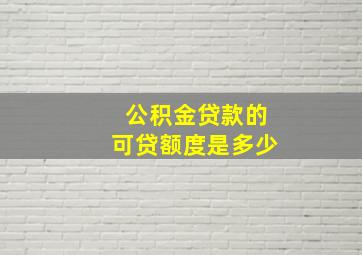 公积金贷款的
可贷额度是多少